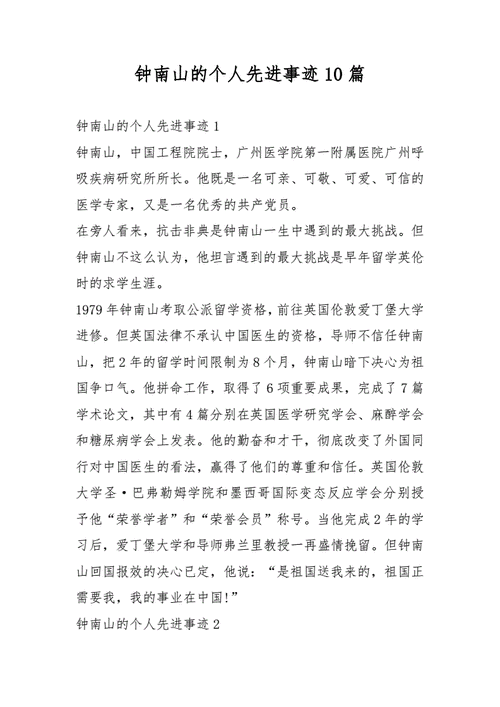 钟南山的个人先进事迹10篇

钟南山的个人先进事迹1

钟南山，中国工程院院士，广州医学院第一附属医院广州呼吸疾病研究所所长。他既是一名可亲、可敬、可爱、可信的医学专家，又是一名优秀的共产党员。

在旁人看来，抗击非典是钟南山一生中遇到的最大挑战。但钟南山不这么认为，他坦言遇到的最大挑战是早年留学英伦时的求学生涯。

1979年钟南山考取公派留学资格，前往英国伦敦爱丁堡大学进修。但英国法律不承认中国医生的资格，导师不信任钟南山，把2年的留学时间限制为8个月，钟南山暗下决心为祖国争口气。他拼命工作，取得了6项重要成果，完成了7篇学术论文，其中有4篇分别在英国医学研究学会、麻醉学会和糖尿病学会上发表。他的勤奋和才干，彻底改变了外国同行对中国医生的看法，赢得了他们的尊重和信任。英国伦敦大学圣·巴弗勒姆学院和墨西哥国际变态反应学会分别授予他“荣誉学者”和“荣誉会员”称号。当他完成2年的学习后，爱丁堡大学和导师弗兰里教授一再盛情挽留。但钟南山回国报效的决心已定，他说：“是祖国送我来的，祖国正需要我，我的事业在中国!”

钟南山的个人先进事迹2